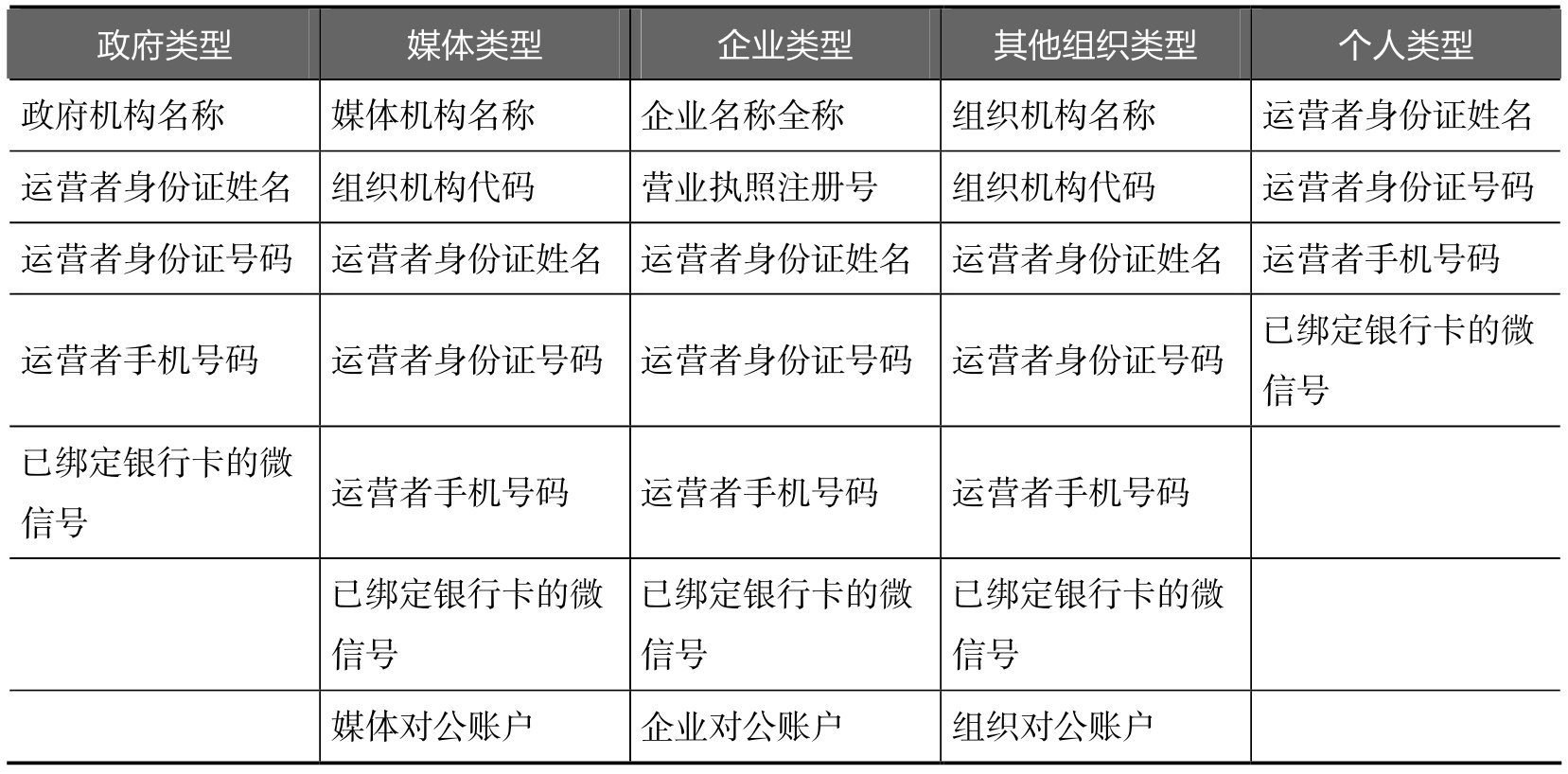 | 政府类型 | 媒体类型 | 企业类型 | 其他组织类型 | 个人类型 |
|---|---|---|---|---|
| 政府机构名称 | 媒体机构名称 | 企业名称全称 | 组织机构名称 | 运营者身份证姓名 |
| 运营者身份证姓名 | 组织机构代码 | 营业执照注册号 | 组织机构代码 | 运营者身份证号码 |
| 运营者身份证号码 | 运营者身份证姓名 | 运营者身份证姓名 | 运营者身份证姓名 | 运营者手机号码 |
| 运营者手机号码 | 运营者身份证号码 | 运营者身份证号码 | 运营者身份证号码 | 已绑定银行卡的微信号 |
| 已绑定银行卡的微信号 | 运营者手机号码 | 运营者手机号码 | 运营者手机号码 | |
| | 已绑定银行卡的微信号 | 已绑定银行卡的微信号 | 已绑定银行卡的微信号 | |
| | 媒体对公账户 | 企业对公账户 | 组织对公账户 | |